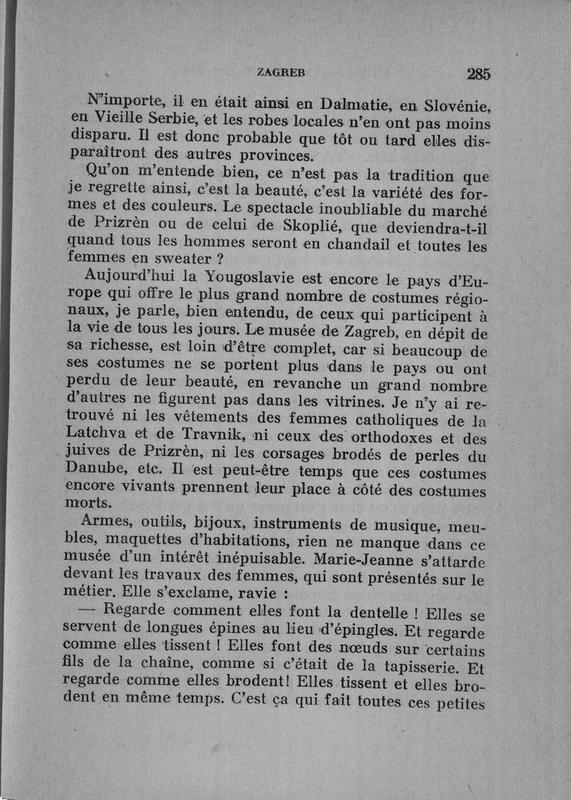 ZAGREB 285

N'importe, il en était ainsi en Dalmatie, en Slovénie, en Vieille Serbie, et les robes locales n'en ont pas moins disparu. Il est donc probable que tôt ou tard elles disparaîtront des autres provinces.

Qu'on m'entende bien, ce n'est pas la tradition que je regrette ainsi, c'est la beauté, c'est la variété des formes et des couleurs. Le spectacle inoubliable du marché de Prizrèn ou de celui de Skoplié, que deviendra-t-il quand tous les hommes seront en chandail et toutes les femmes en sweater ?

Aujourd'hui la Yougoslavie est encore le pays d'Europe qui offre le plus grand nombre de costumes régionaux, je parle, bien entendu, de ceux qui participent à la vie de tous les jours. Le musée de Zagreb, en dépit de sa richesse, est loin d'être complet, car si beaucoup de ses costumes ne se portent plus dans le pays ou ont perdu de leur beauté, en revanche un grand nombre d'autres ne figurent pas dans les vitrines. Je n'y ai retrouvé ni les vêtements des femmes catholiques de la Latchva et de Travnik, ni ceux des orthodoxes et des juives de Prizrèn, ni les corsages brodés de perles du Danube, etc. Il est peut-être temps que ces costumes encore vivants prennent leur place à côté des costumes morts.

Armes, outils, bijoux, instruments de musique, meubles, maquettes d'habitations, rien ne manque dans ce musée d'un intérêt inépuisable. Marie-Jeanne s'attarde devant les travaux des femmes, qui sont présentés sur le métier. Elle s'exclame, ravie :

— Regarde comment elles font la dentelle ! Elles se servent de longues épines au lieu d'épingles. Et regarde comme elles tissent ! Elles font des nœuds sur certains fils de la chaîne, comme si c'était de la tapisserie. Et regarde comme elles brodent! Elles tissent et elles brodent en même temps. C'est ça qui fait toutes ces petites